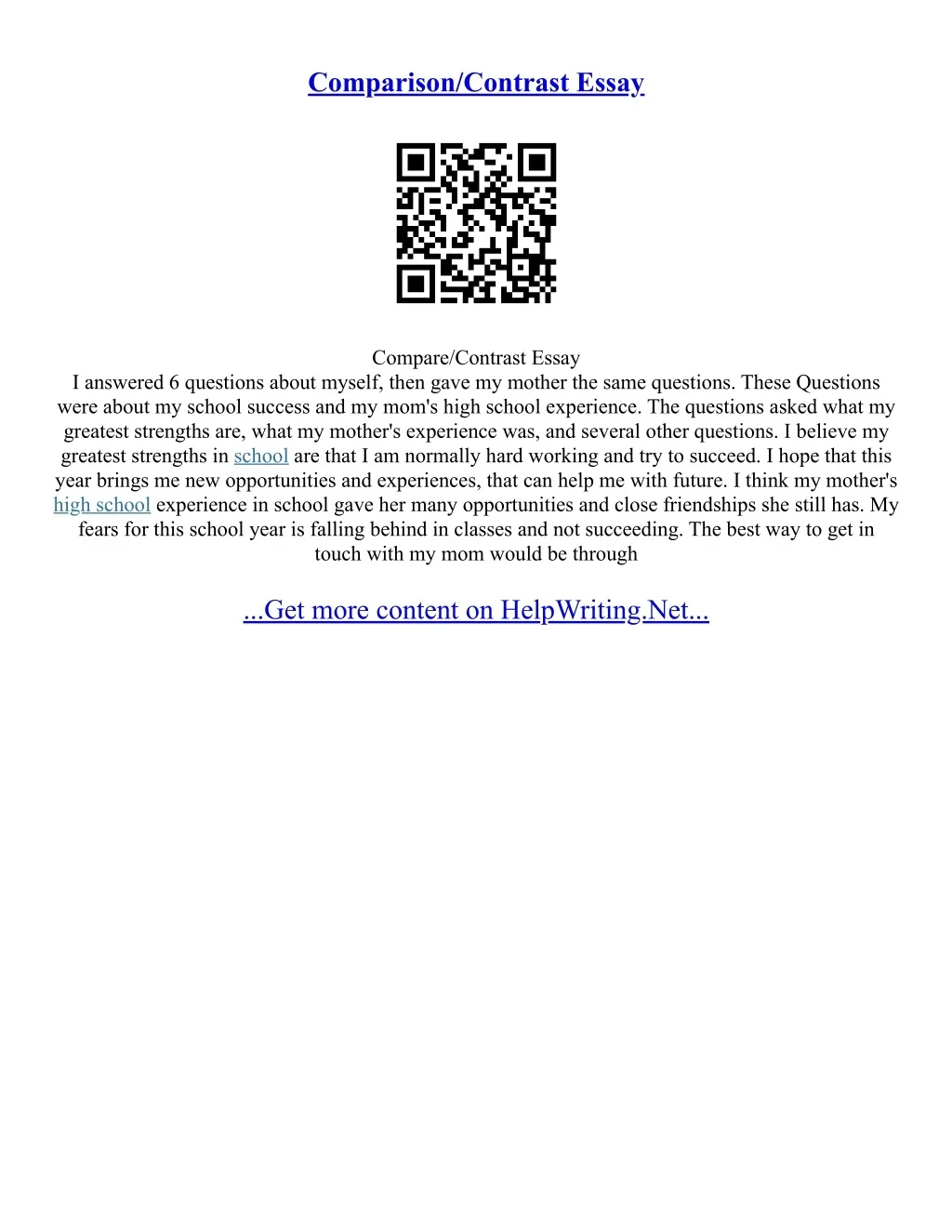 Comparison/Contrast Essay

Compare/Contrast Essay

I answered 6 questions about myself, then gave my mother the same questions. These Questions were about my school success and my mom's high school experience. The questions asked what my greatest strengths are, what my mother's experience was, and several other questions. I believe my greatest strengths in school are that I am normally hard working and try to succeed. I hope that this year brings me new opportunities and experiences, that can help me with future. I think my mother's high school experience in school gave her many opportunities and close friendships she still has. My fears for this school year is falling behind in classes and not succeeding. The best way to get in touch with my mom would be through

...Get more content on HelpWriting.Net...